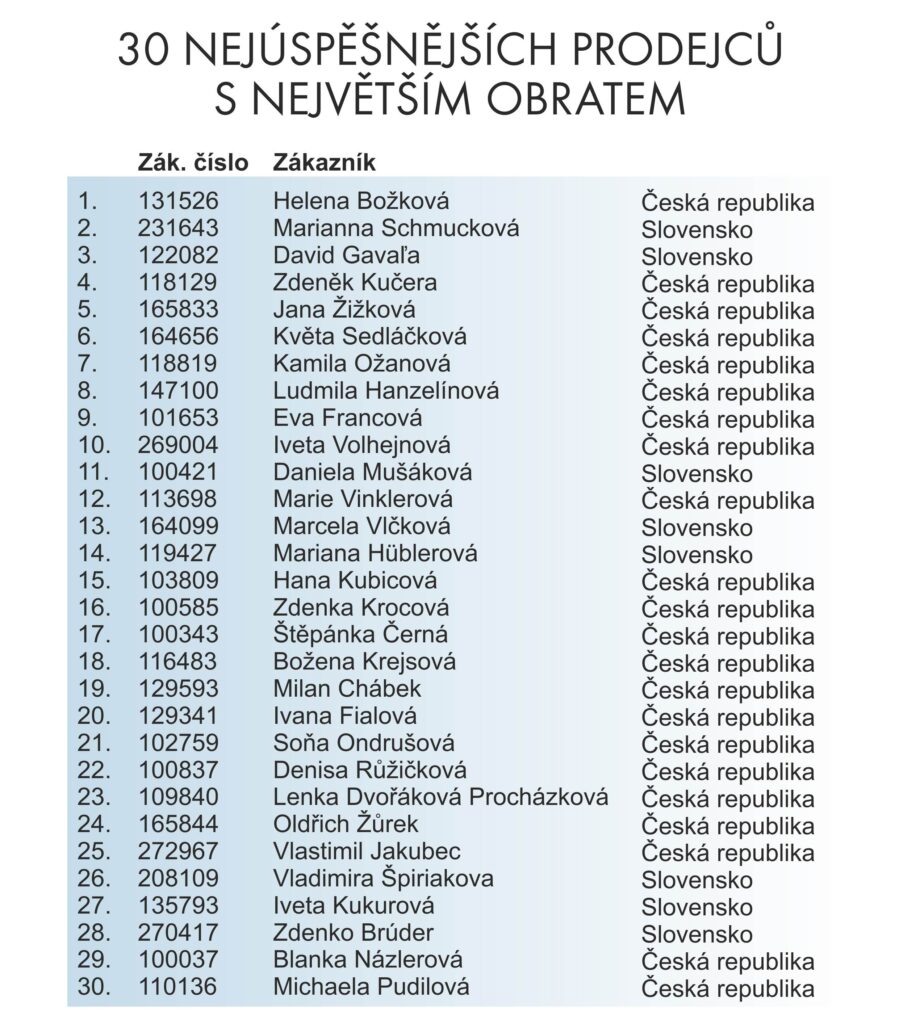 30 NEJÚSPĚŠNĚJŠÍCH PRODEJCŮ
S NEJVĚTŠÍM OBRATEM

| | Zák. číslo | Zákazník | |
|---|---|---|---|
| 1. | 131526 | Helena Božková | Česká republika |
| 2. | 231643 | Marianna Schmucková | Slovensko |
| 3. | 122082 | David Gavaľa | Slovensko |
| 4. | 118129 | Zdeněk Kučera | Česká republika |
| 5. | 165833 | Jana Žižková | Česká republika |
| 6. | 164656 | Květa Sedláčková | Česká republika |
| 7. | 118819 | Kamila Ožanová | Česká republika |
| 8. | 147100 | Ludmila Hanzelínová | Česká republika |
| 9. | 101653 | Eva Francová | Česká republika |
| 10. | 269004 | Iveta Volhejnová | Česká republika |
| 11. | 100421 | Daniela Mušáková | Slovensko |
| 12. | 113698 | Marie Vinklerová | Česká republika |
| 13. | 164099 | Marcela Vlčková | Slovensko |
| 14. | 119427 | Mariana Hüblerová | Slovensko |
| 15. | 103809 | Hana Kubicová | Česká republika |
| 16. | 100585 | Zdenka Krocová | Česká republika |
| 17. | 100343 | Štěpánka Černá | Česká republika |
| 18. | 116483 | Božena Krejsová | Česká republika |
| 19. | 129593 | Milan Chábek | Česká republika |
| 20. | 129341 | Ivana Fialová | Česká republika |
| 21. | 102759 | Soňa Ondrušová | Česká republika |
| 22. | 100837 | Denisa Růžičková | Česká republika |
| 23. | 109840 | Lenka Dvořáková Procházková | Česká republika |
| 24. | 165844 | Oldřich Žůrek | Česká republika |
| 25. | 272967 | Vlastimil Jakubec | Česká republika |
| 26. | 208109 | Vladimira Špiriakova | Slovensko |
| 27. | 135793 | Iveta Kukurová | Slovensko |
| 28. | 270417 | Zdenko Brúder | Slovensko |
| 29. | 100037 | Blanka Názlerová | Česká republika |
| 30. | 110136 | Michaela Pudilová | Česká republika |